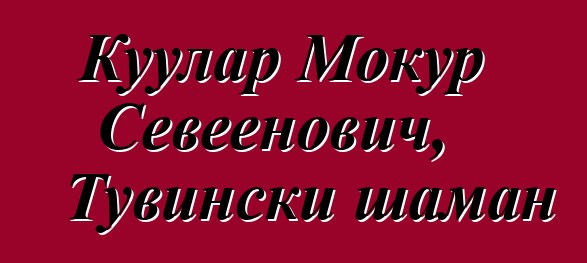 Куулар Мокур Севеенович, Тувински шаман